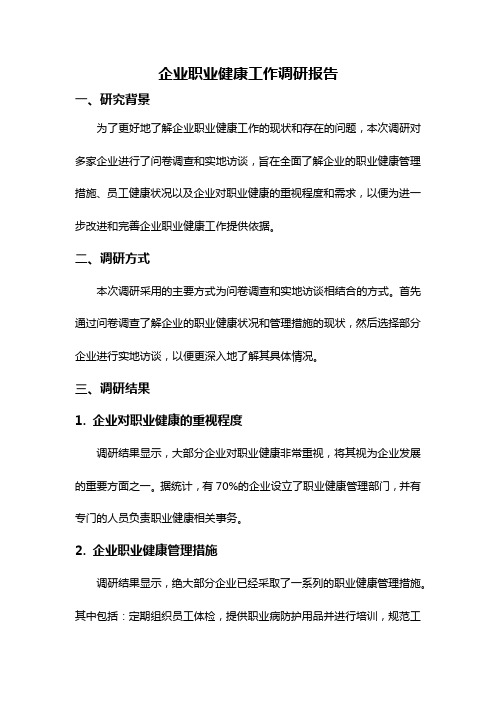 企业职业健康工作调研报告

一、研究背景

为了更好地了解企业职业健康工作的现状和存在的问题，本次调研对多家企业进行了问卷调查和实地访谈，旨在全面了解企业的职业健康管理措施、员工健康状况以及企业对职业健康的重视程度和需求，以便为进一步改进和完善企业职业健康工作提供依据。

二、调研方式

本次调研采用的主要方式为问卷调查和实地访谈相结合的方式。首先通过问卷调查了解企业的职业健康状况和管理措施的现状，然后选择部分企业进行实地访谈，以便更深入地了解其具体情况。

三、调研结果

1. 企业对职业健康的重视程度

调研结果显示，大部分企业对职业健康非常重视，将其视为企业发展的重要方面之一。据统计，有 70%的企业设立了职业健康管理部门，并有专门的人员负责职业健康相关事务。

2. 企业职业健康管理措施

调研结果显示，绝大部分企业已经采取了一系列的职业健康管理措施。其中包括：定期组织员工体检，提供职业病防护用品并进行培训，规范工